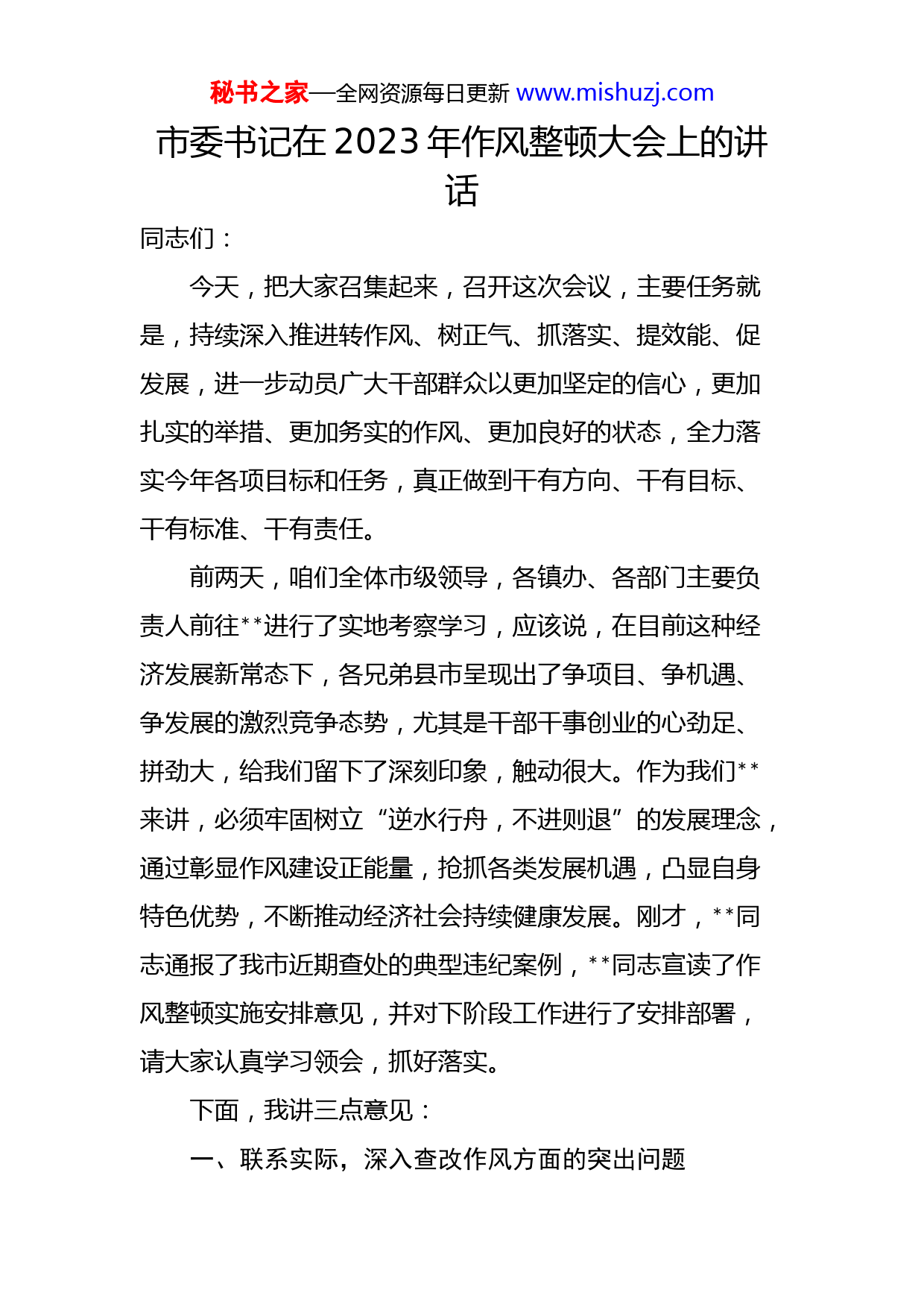 秘书之家—全网资源每日更新 www.mishuzj.com

市委书记在2023年作风整顿大会上的讲话

同志们：

今天，把大家召集起来，召开这次会议，主要任务就是，持续深入推进转作风、树正气、抓落实、提效能、促发展，进一步动员广大干部群众以更加坚定的信心，更加扎实的举措、更加务实的作风、更加良好的状态，全力落实今年各项目标和任务，真正做到干有方向、干有目标、干有标准、干有责任。

前两天，咱们全体市级领导，各镇办、各部门主要负责人前往**进行了实地考察学习，应该说，在目前这种经济发展新常态下，各兄弟县市呈现出了争项目、争机遇、争发展的激烈竞争态势，尤其是干部干事创业的心劲足、拼劲大，给我们留下了深刻印象，触动很大。作为我们**来讲，必须牢固树立“逆水行舟，不进则退”的发展理念，通过彰显作风建设正能量，抢抓各类发展机遇，凸显自身特色优势，不断推动经济社会持续健康发展。刚才，**同志通报了我市近期查处的典型违纪案例，**同志宣读了作风整顿实施安排意见，并对下阶段工作进行了安排部署，请大家认真学习领会，抓好落实。

下面，我讲三点意见：

一、联系实际，深入查改作风方面的突出问题